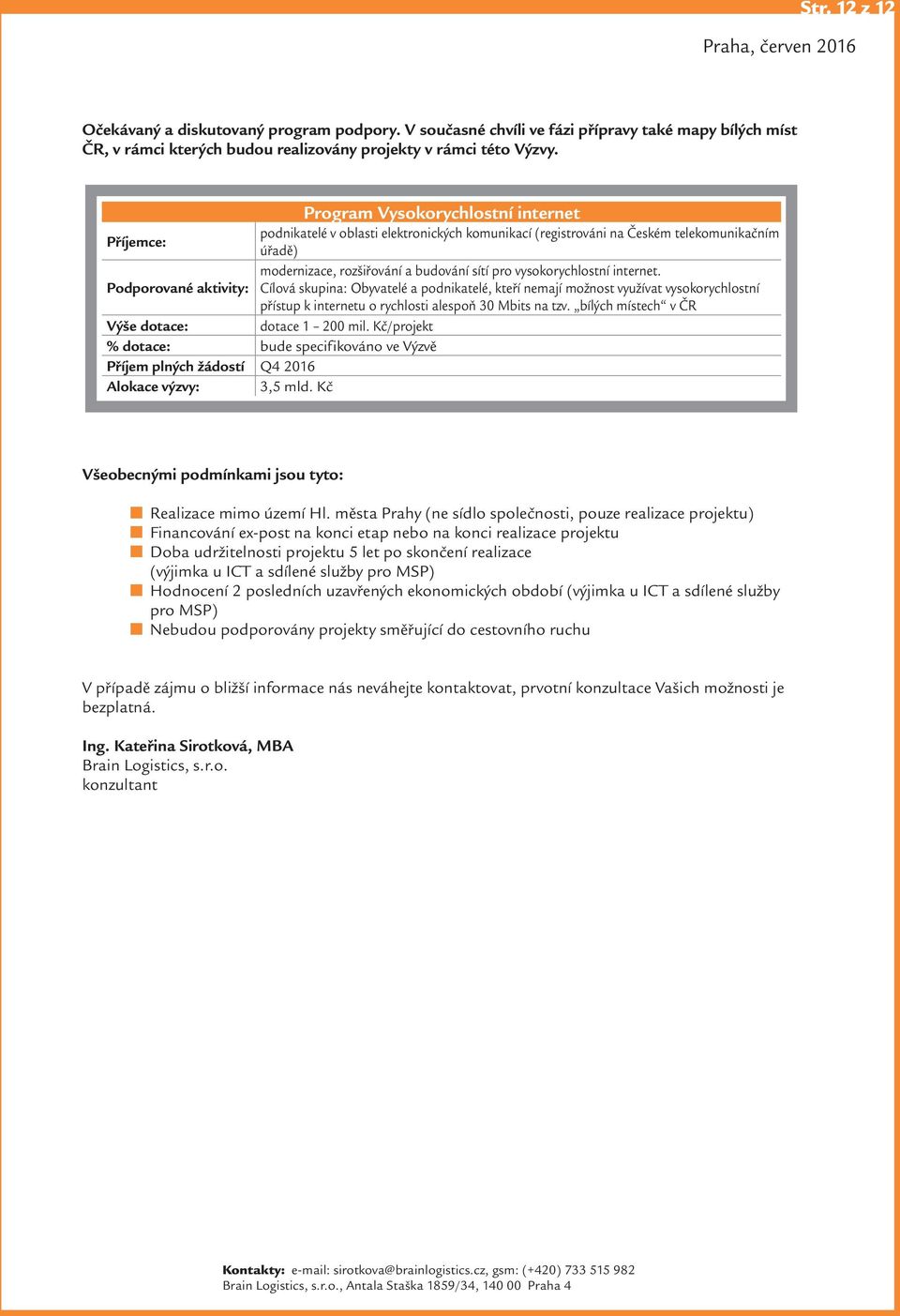 Str. 12 z 12

Praha, červen 2016

Očekávaný a diskutovaný program podpory. V současné chvíli ve fázi přípravy také mapy bílých míst ČR, v rámci kterých budou realizovány projekty v rámci této Výzvy.

| Program Vysokorychlostní internet | |
|---|---|
| Příjemce: | podnikatelé v oblasti elektronických komunikací (registrováni na Českém telekomunikačním úřadě) |
| Podporované aktivity: | modernizace, rozšiřování a budování sítí pro vysokorychlostní internet. Cílová skupina: Obyvatelé a podnikatelé, kteří nemají možnost využívat vysokorychlostní přístup k internetu o rychlosti alespoň 30 Mbits na tzv. „bílých místech“ v ČR |
| Výše dotace: | dotace 1 – 200 mil. Kč/projekt |
| % dotace: | bude specifikováno ve Výzvě |
| Příjem plných žádostí | Q4 2016 |
| Alokace výzvy: | 3,5 mld. Kč |

Všeobecnými podmínkami jsou tyto:

Realizace mimo území Hl. města Prahy (ne sídlo společnosti, pouze realizace projektu)
Financování ex-post na konci etap nebo na konci realizace projektu
Doba udržitelnosti projektu 5 let po skončení realizace (výjimka u ICT a sdílené služby pro MSP)
Hodnocení 2 posledních uzavřených ekonomických období (výjimka u ICT a sdílené služby pro MSP)
Nebudou podporovány projekty směřující do cestovního ruchu

V případě zájmu o bližší informace nás neváhejte kontaktovat, prvotní konzultace Vašich možností je bezplatná.

Ing. Kateřina Sirotková, MBA
Brain Logistics, s.r.o.
konzultant

Kontakty: e-mail: sirotkova@brainlogistics.cz, gsm: (+420) 733 515 982
Brain Logistics, s.r.o., Antala Staška 1859/34, 140 00 Praha 4